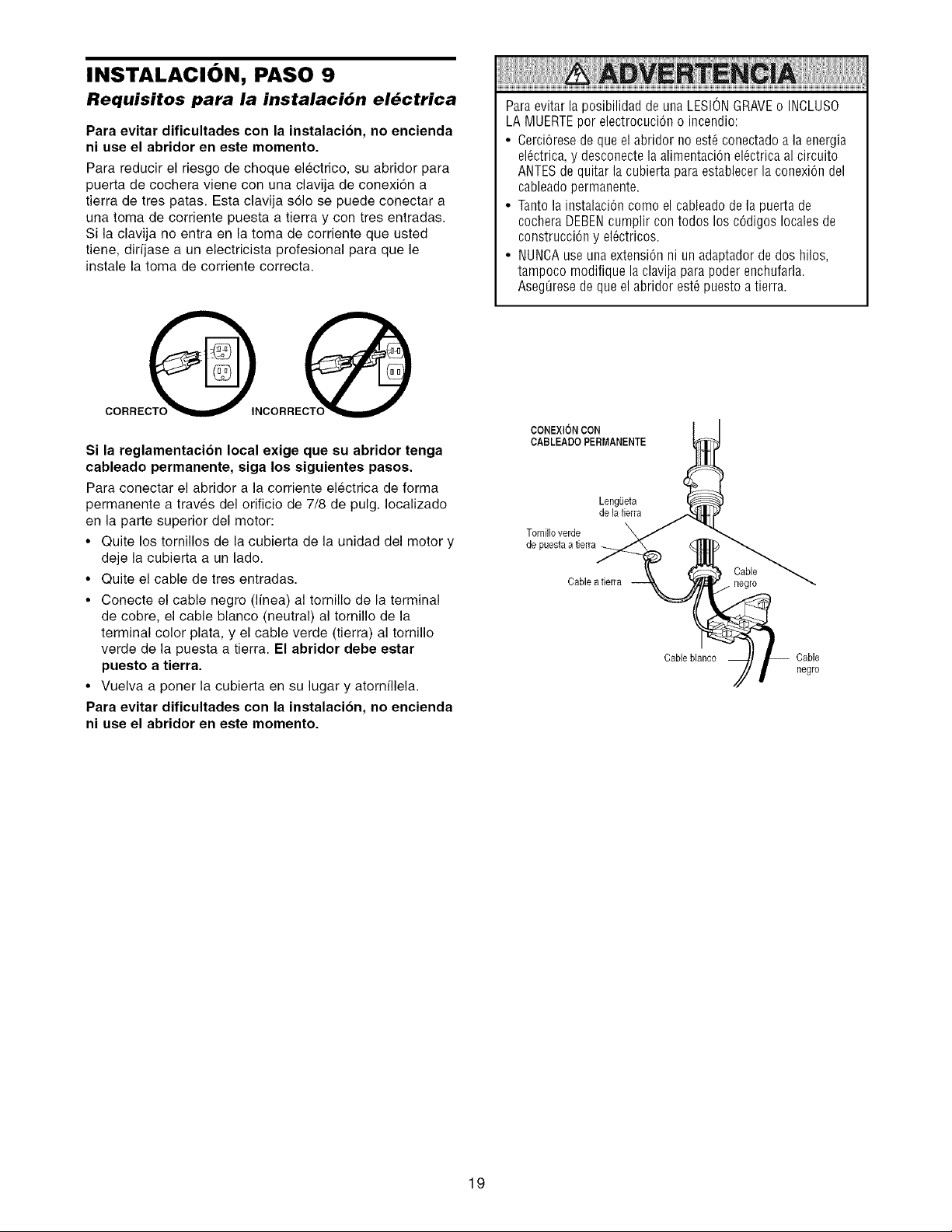 INSTALACIÓN, PASO 9

Requisitos para la instalación eléctrica

Para evitar dificultades con la instalación, no encienda ni use el abridor en este momento.

Para reducir el riesgo de choque eléctrico, su abridor para puerta de cochera viene con una clavija de conexión a tierra de tres patas. Esta clavija sólo se puede conectar a una toma de corriente puesta a tierra y con tres entradas. Si la clavija no entra en la toma de corriente que usted tiene, diríjase a un electricista profesional para que le instale la toma de corriente correcta.

CORRECTO INCORRECTO

Si la reglamentación local exige que su abridor tenga cableado permanente, siga los siguientes pasos.

Para conectar el abridor a la corriente eléctrica de forma permanente a través del orificio de 7/8 de pulg. localizado en la parte superior del motor:

• Quite los tornillos de la cubierta de la unidad del motor y deje la cubierta a un lado.
• Quite el cable de tres entradas.
• Conecte el cable negro (línea) al tornillo de la terminal de cobre, el cable blanco (neutral) al tornillo de la terminal color plata, y el cable verde (tierra) al tornillo verde de la puesta a tierra. El abridor debe estar puesto a tierra.
• Vuelva a poner la cubierta en su lugar y atorníllela.

Para evitar dificultades con la instalación, no encienda ni use el abridor en este momento.

ADVERTENCIA

Para evitar la posibilidad de una LESIÓN GRAVE o INCLUSO LA MUERTE por electrocución o incendio:

• Cerciórese de que el abridor no esté conectado a la energía eléctrica, y desconecte la alimentación eléctrica al circuito ANTES de quitar la cubierta para establecer la conexión del cableado permanente.
• Tanto la instalación como el cableado de la puerta de cochera DEBEN cumplir con todos los códigos locales de construcción y eléctricos.
• NUNCA use una extensión ni un adaptador de dos hilos, tampoco modifique la clavija para poder enchufarla. Asegúrese de que el abridor esté puesto a tierra.

CONEXIÓN CON CABLEADO PERMANENTE

Lengüeta de la tierra

Tornillo verde de puesta a tierra

Cable a tierra

Cable negro

Cable blanco

Cable negro

19